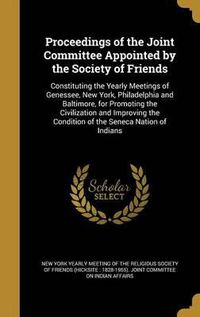 Proceedings of the Joint Committee Appointed by the Society of Friends

Constituting the Yearly Meetings of Genessee, New York, Philadelphia and Baltimore, for Promoting the Civilization and Improving the Condition of the Seneca Nation of Indians

Scholar SELECT

NEW YORK YEARLY MEETING OF THE RELIGIOUS SOCIETY OF FRIENDS (HICKSITE : 1828-1955). JOINT COMMITTEE ON INDIAN AFFAIRS